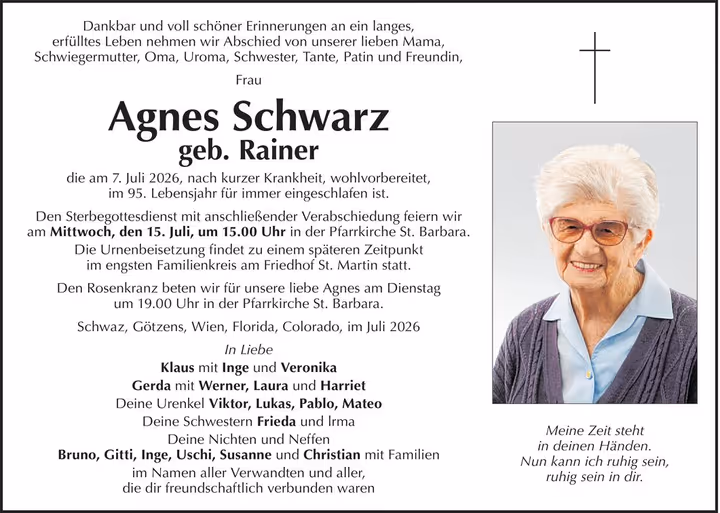 Dankbar und voll schöner Erinnerungen an ein langes, erfülltes Leben nehmen wir Abschied von unserer lieben Mama, Schwiegermutter, Oma, Uroma, Schwester, Tante, Patin und Freundin,

Frau

Agnes Schwarz
geb. Rainer

die am 7. Juli 2026, nach kurzer Krankheit, wohlvorbereitet, im 95. Lebensjahr für immer eingeschlafen ist.

Den Sterbegottesdienst mit anschließender Verabschiedung feiern wir am Mittwoch, den 15. Juli, um 15.00 Uhr in der Pfarrkirche St. Barbara.
Die Urnenbeisetzung findet zu einem späteren Zeitpunkt im engsten Familienkreis am Friedhof St. Martin statt.

Den Rosenkranz beten wir für unsere liebe Agnes am Dienstag um 19.00 Uhr in der Pfarrkirche St. Barbara.

Schwaz, Götzens, Wien, Florida, Colorado, im Juli 2026

In Liebe
Klaus mit Inge und Veronika
Gerda mit Werner, Laura und Harriet
Deine Urenkel Viktor, Lukas, Pablo, Mateo
Deine Schwestern Frieda und Irma
Deine Nichten und Neffen
Bruno, Gitti, Inge, Uschi, Susanne und Christian mit Familien
im Namen aller Verwandten und aller, die dir freundschaftlich verbunden waren

Meine Zeit steht in deinen Händen. Nun kann ich ruhig sein, ruhig sein in dir.